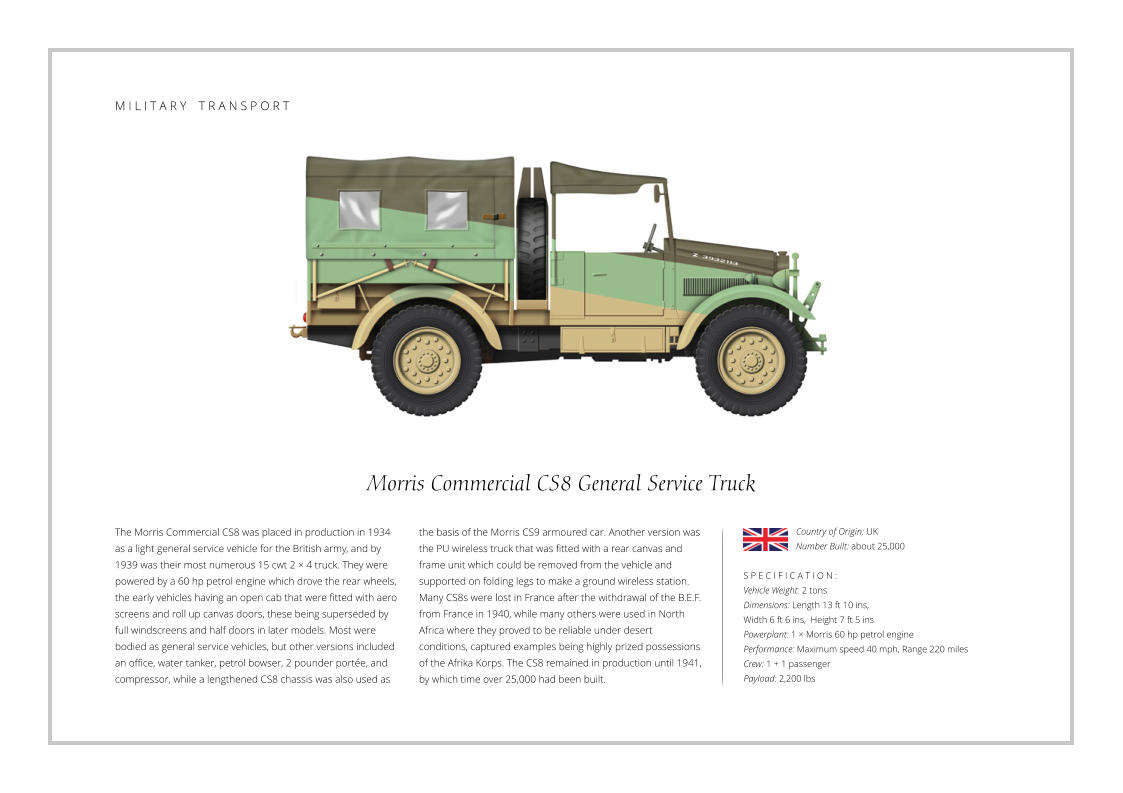 MILITARY TRANSPORT

Z 3932113

Morris Commercial CS8 General Service Truck

The Morris Commercial CS8 was placed in production in 1934 as a light general service vehicle for the British army, and by 1939 was their most numerous 15 cwt 2 × 4 truck. They were powered by a 60 hp petrol engine which drove the rear wheels, the early vehicles having an open cab that were fitted with aero screens and roll up canvas doors, these being superseded by full windscreens and half doors in later models. Most were bodied as general service vehicles, but other versions included an office, water tanker, petrol bowser, 2 pounder portée, and compressor, while a lengthened CS8 chassis was also used as the basis of the Morris CS9 armoured car. Another version was the PU wireless truck that was fitted with a rear canvas and frame unit which could be removed from the vehicle and supported on folding legs to make a ground wireless station. Many CS8s were lost in France after the withdrawal of the B.E.F. from France in 1940, while many others were used in North Africa where they proved to be reliable under desert conditions, captured examples being highly prized possessions of the Afrika Korps. The CS8 remained in production until 1941, by which time over 25,000 had been built.

Country of Origin: UK
Number Built: about 25,000

SPECIFICATION:
Vehicle Weight: 2 tons
Dimensions: Length 13 ft 10 ins, Width 6 ft 6 ins, Height 7 ft 5 ins
Powerplant: 1 × Morris 60 hp petrol engine
Performance: Maximum speed 40 mph, Range 220 miles
Crew: 1 + 1 passenger
Payload: 2,200 lbs